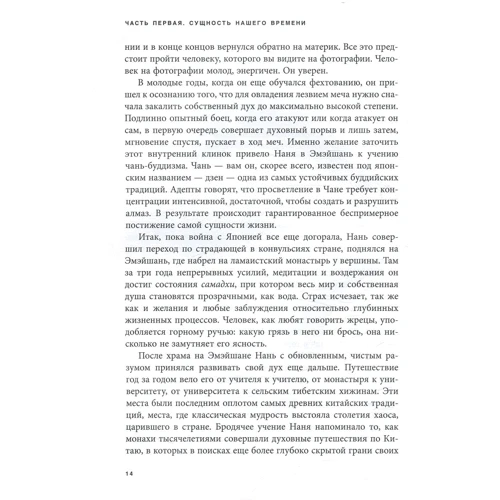 ЧАСТЬ ПЕРВАЯ. СУЩНОСТЬ НАШЕГО ВРЕМЕНИ

нии и в конце концов вернулся обратно на материк. Все это предстоит пройти человеку, которого вы видите на фотографии. Человек на фотографии молод, энергичен. Он уверен.

В молодые годы, когда он еще обучался фехтованию, он пришел к осознанию того, что для овладения лезвием меча нужно сначала закалить собственный дух до максимально высокой степени. Подлинно опытный боец, когда его атакуют или когда атакует он сам, в первую очередь совершает духовный порыв и лишь затем, мгновение спустя, пускает в ход меч. Именно желание заточить этот внутренний клинок привело Наня в Эмэйшань к учению чань-буддизма. Чань — вам он, скорее всего, известен под японским названием — дзен — одна из самых устойчивых буддийских традиций. Адепты говорят, что просветление в Чане требует концентрации интенсивной, достаточной, чтобы создать и разрушить алмаз. В результате происходит гарантированное беспримерное постижение самой сущности жизни.

Итак, пока война с Японией все еще догорала, Нань совершил переход по страдающей в конвульсиях стране, поднялся на Эмэйшань, где набрел на ламаистский монастырь у вершины. Там за три года непрерывных усилий, медитации и воздержания он достиг состояния самадхи, при котором весь мир и собственная душа становятся прозрачными, как вода. Страх исчезает, так же как и желания и любые заблуждения относительно глубинных жизненных процессов. Человек, как любят говорить жрецы, уподобляется горному ручью: какую грязь в него ни брось, она нисколько не замутняет его ясность.

После храма на Эмэйшане Нань с обновленным, чистым разумом принялся развивать свой дух еще дальше. Путешествие год за годом вело его от учителя к учителю, от монастыря к университету, от университета к сельским тибетским хижинам. Эти места были последним оплотом самых древних китайских традиций, места, где классическая мудрость выстояла столетия хаоса, царившего в стране. Бродячее учение Наня напоминало то, как монахи тысячелетиями совершали духовные путешествия по Китаю, в которых в поисках еще более глубоко скрытой грани своих

14